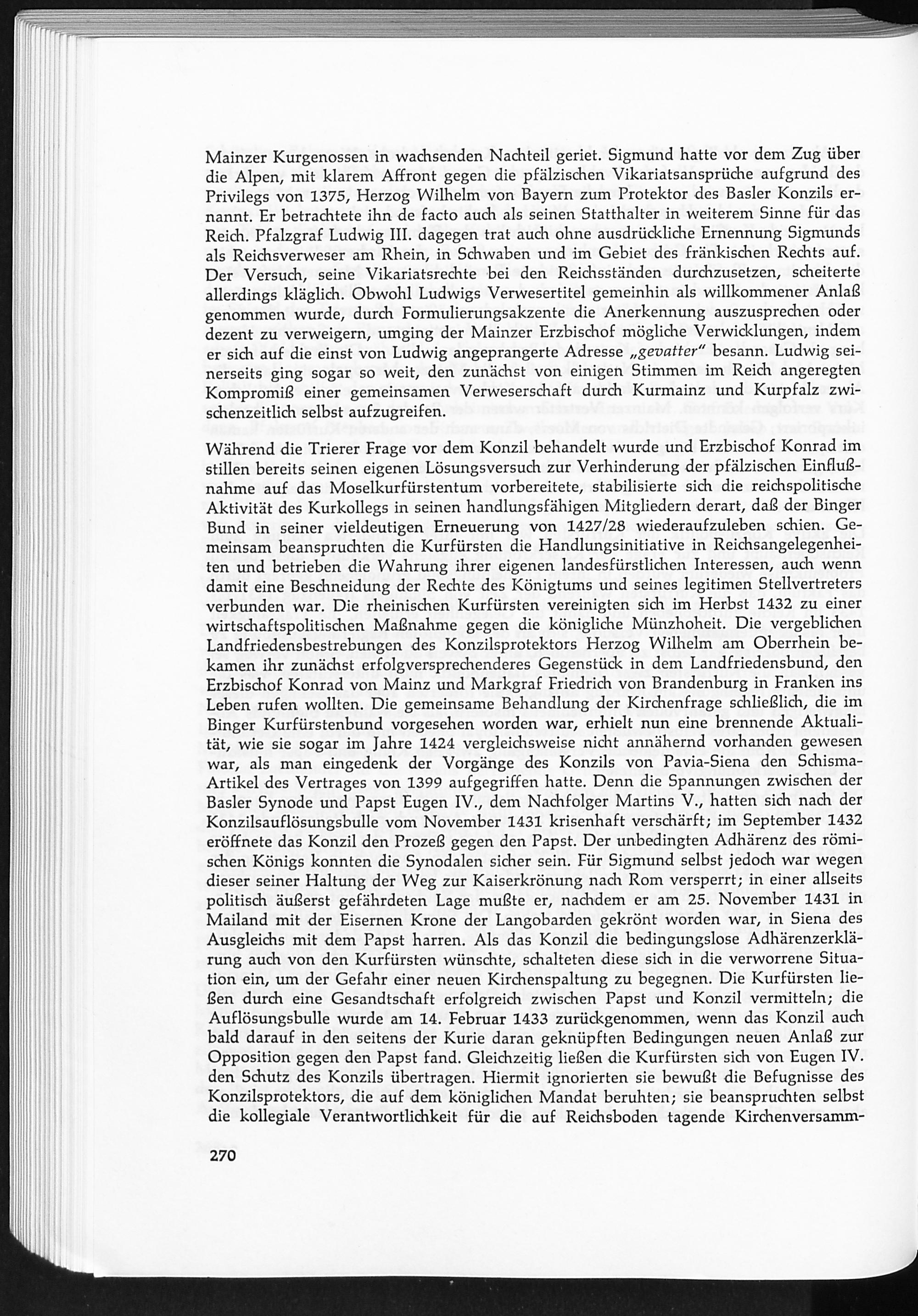 Mainzer Kurgenossen in wachsenden Nachteil geriet. Sigmund hatte vor dem Zug über die Alpen, mit klarem Affront gegen die pfälzischen Vikariatsansprüche aufgrund des Privilegs von 1375, Herzog Wilhelm von Bayern zum Protektor des Basler Konzils ernannt. Er betrachtete ihn de facto auch als seinen Statthalter in weiterem Sinne für das Reich. Pfalzgraf Ludwig III. dagegen trat auch ohne ausdrückliche Ernennung Sigmunds als Reichsverweser am Rhein, in Schwaben und im Gebiet des fränkischen Rechts auf. Der Versuch, seine Vikariatsrechte bei den Reichsständen durchzusetzen, scheiterte allerdings kläglich. Obwohl Ludwigs Verwesertitel gemeinhin als willkommener Anlaß genommen wurde, durch Formulierungsakzente die Anerkennung auszusprechen oder dezent zu verweigern, umging der Mainzer Erzbischof mögliche Verwicklungen, indem er sich auf die einst von Ludwig angeprangerte Adresse „gevatter" besann. Ludwig seinerseits ging sogar so weit, den zunächst von einigen Stimmen im Reich angeregten Kompromiß einer gemeinsamen Verweserschaft durch Kurmainz und Kurpfalz zwischenzeitlich selbst aufzugreifen.

Während die Trierer Frage vor dem Konzil behandelt wurde und Erzbischof Konrad im stillen bereits seinen eigenen Lösungsversuch zur Verhinderung der pfälzischen Einflußnahme auf das Moselkurfürstentum vorbereitete, stabilisierte sich die reichspolitische Aktivität des Kurkollegs in seinen handlungsfähigen Mitgliedern derart, daß der Binger Bund in seiner vieldeutigen Erneuerung von 1427/28 wiederaufzuleben schien. Gemeinsam beanspruchten die Kurfürsten die Handlungsinitiative in Reichsangelegenheiten und betrieben die Wahrung ihrer eigenen landesfürstlichen Interessen, auch wenn damit eine Beschneidung der Rechte des Königtums und seines legitimen Stellvertreters verbunden war. Die rheinischen Kurfürsten vereinigten sich im Herbst 1432 zu einer wirtschaftspolitischen Maßnahme gegen die königliche Münzhoheit. Die vergeblichen Landfriedensbestrebungen des Konzilsprotektors Herzog Wilhelm am Oberrhein bekamen ihr zunächst erfolgversprechenderes Gegenstück in dem Landfriedensbund, den Erzbischof Konrad von Mainz und Markgraf Friedrich von Brandenburg in Franken ins Leben rufen wollten. Die gemeinsame Behandlung der Kirchenfrage schließlich, die im Binger Kurfürstenbund vorgesehen worden war, erhielt nun eine brennende Aktualität, wie sie sogar im Jahre 1424 vergleichsweise nicht annähernd vorhanden gewesen war, als man eingedenk der Vorgänge des Konzils von Pavia-Siena den Schisma-Artikel des Vertrages von 1399 aufgegriffen hatte. Denn die Spannungen zwischen der Basler Synode und Papst Eugen IV., dem Nachfolger Martins V., hatten sich nach der Konzilsauflösungsbulle vom November 1431 krisenhaft verschärft; im September 1432 eröffnete das Konzil den Prozeß gegen den Papst. Der unbedingten Adhärenz des römischen Königs konnten die Synodalen sicher sein. Für Sigmund selbst jedoch war wegen dieser seiner Haltung der Weg zur Kaiserkrönung nach Rom versperrt; in einer allseits politisch äußerst gefährdeten Lage mußte er, nachdem er am 25. November 1431 in Mailand mit der Eisernen Krone der Langobarden gekrönt worden war, in Siena des Ausgleichs mit dem Papst harren. Als das Konzil die bedingungslose Adhärenzerklärung auch von den Kurfürsten wünschte, schalteten diese sich in die verworrene Situation ein, um der Gefahr einer neuen Kirchenspaltung zu begegnen. Die Kurfürsten ließen durch eine Gesandtschaft erfolgreich zwischen Papst und Konzil vermitteln; die Auflösungsbulle wurde am 14. Februar 1433 zurückgenommen, wenn das Konzil auch bald darauf in den seitens der Kurie daran geknüpften Bedingungen neuen Anlaß zur Opposition gegen den Papst fand. Gleichzeitig ließen die Kurfürsten sich von Eugen IV. den Schutz des Konzils übertragen. Hiermit ignorierten sie bewußt die Befugnisse des Konzilsprotektors, die auf dem königlichen Mandat beruhten; sie beanspruchten selbst die kollegiale Verantwortlichkeit für die auf Reichsboden tagende Kirchenversamm-

270